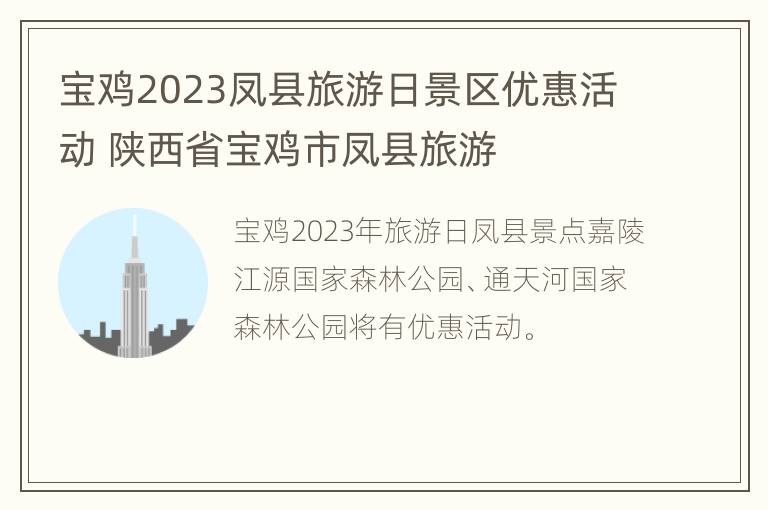 宝鸡2023凤县旅游日景区优惠活动 陕西省宝鸡市凤县旅游

宝鸡2023年旅游日凤县景点嘉陵江源国家森林公园、通天河国家森林公园将有优惠活动。